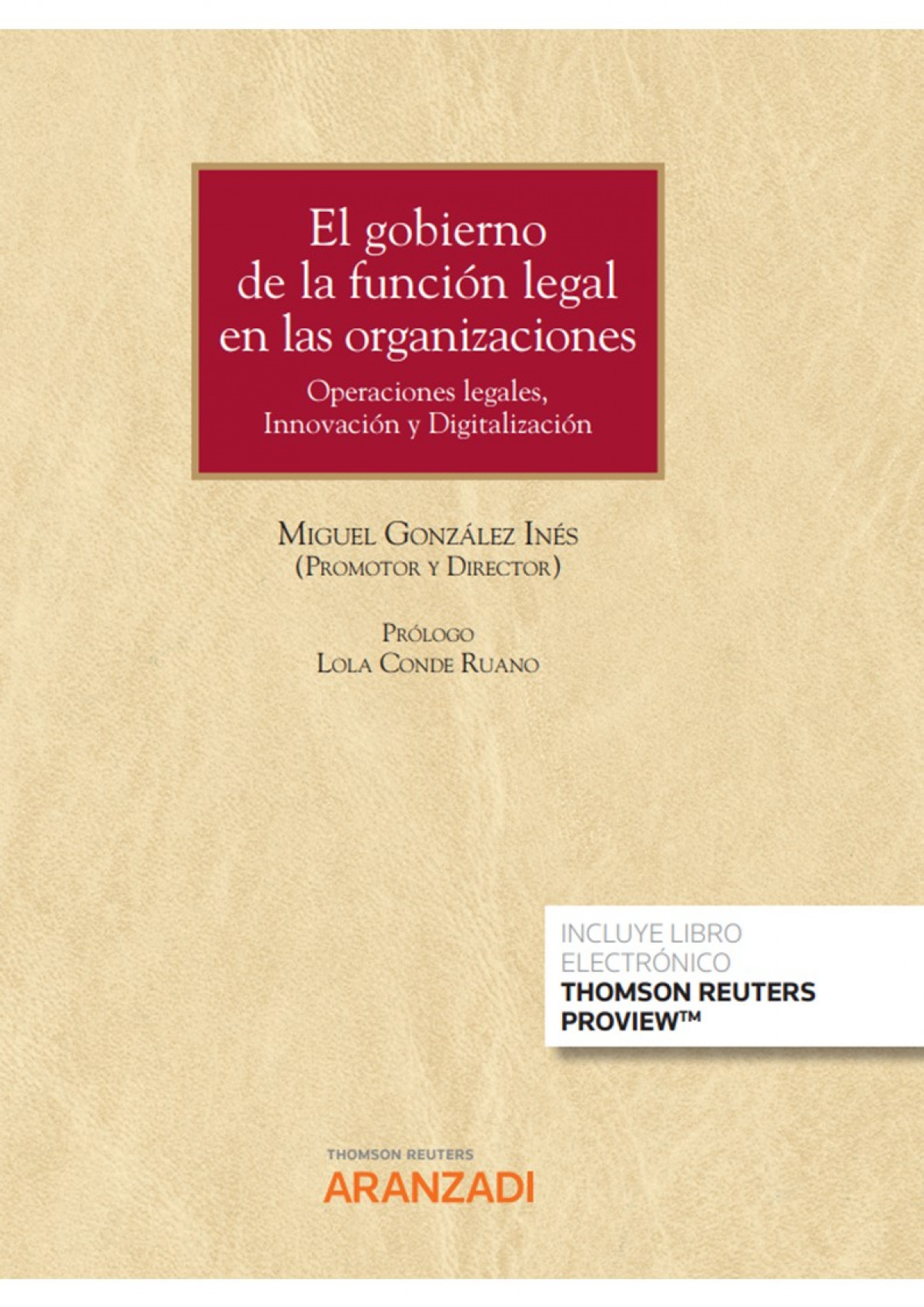 El gobierno de la función legal en las organizaciones

Operaciones legales, Innovación y Digitalización

Miguel González Inés
(Promotor y Director)

Prólogo
Lola Conde Ruano

INCLUYE LIBRO ELECTRÓNICO
THOMSON REUTERS PROVIEW™

THOMSON REUTERS
ARANZADI